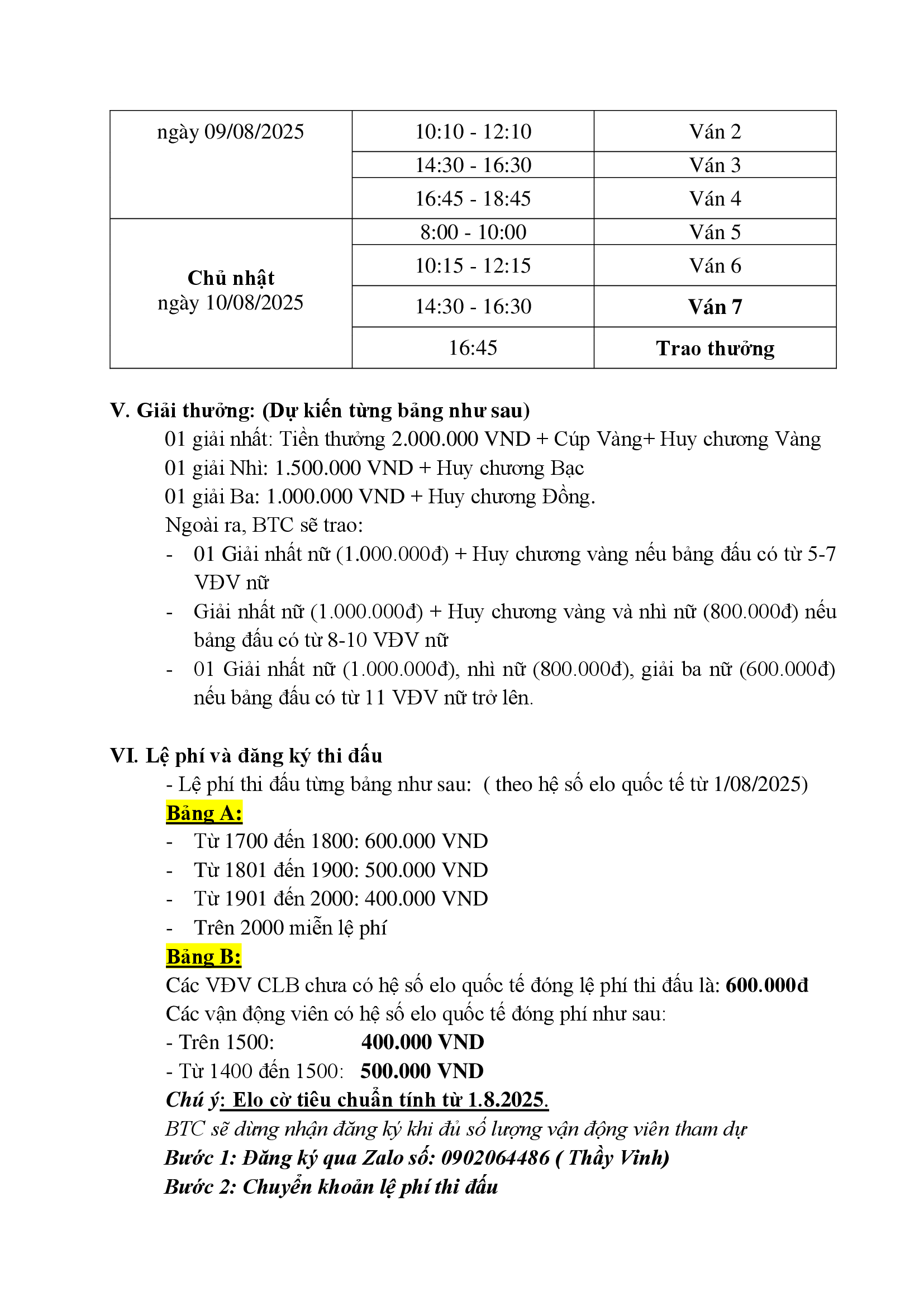 | ngày 09/08/2025 | 10:10 - 12:10 | Ván 2 |
|---|---|---|
| | 14:30 - 16:30 | Ván 3 |
| | 16:45 - 18:45 | Ván 4 |
| Chủ nhật ngày 10/08/2025 | 8:00 - 10:00 | Ván 5 |
| | 10:15 - 12:15 | Ván 6 |
| | 14:30 - 16:30 | Ván 7 |
| | 16:45 | Trao thưởng |

V. Giải thưởng: (Dự kiến từng bảng như sau)

01 giải nhất: Tiền thưởng 2.000.000 VND + Cúp Vàng+ Huy chương Vàng

01 giải Nhì: 1.500.000 VND + Huy chương Bạc

01 giải Ba: 1.000.000 VND + Huy chương Đồng.

Ngoài ra, BTC sẽ trao:

- 01 Giải nhất nữ (1.000.000đ) + Huy chương vàng nếu bảng đấu có từ 5-7 VĐV nữ
- Giải nhất nữ (1.000.000đ) + Huy chương vàng và nhì nữ (800.000đ) nếu bảng đấu có từ 8-10 VĐV nữ
- 01 Giải nhất nữ (1.000.000đ), nhì nữ (800.000đ), giải ba nữ (600.000đ) nếu bảng đấu có từ 11 VĐV nữ trở lên.

VI. Lệ phí và đăng ký thi đấu

- Lệ phí thi đấu từng bảng như sau: ( theo hệ số elo quốc tế từ 1/08/2025)

Bảng A:
- Từ 1700 đến 1800: 600.000 VND
- Từ 1801 đến 1900: 500.000 VND
- Từ 1901 đến 2000: 400.000 VND
- Trên 2000 miễn lệ phí

Bảng B:

Các VĐV CLB chưa có hệ số elo quốc tế đóng lệ phí thi đấu là: 600.000đ

Các vận động viên có hệ số elo quốc tế đóng phí như sau:

- Trên 1500: 400.000 VND
- Từ 1400 đến 1500: 500.000 VND

Chú ý: Elo cờ tiêu chuẩn tính từ 1.8.2025.

BTC sẽ dừng nhận đăng ký khi đủ số lượng vận động viên tham dự

Bước 1: Đăng ký qua Zalo số: 0902064486 ( Thầy Vinh)

Bước 2: Chuyển khoản lệ phí thi đấu